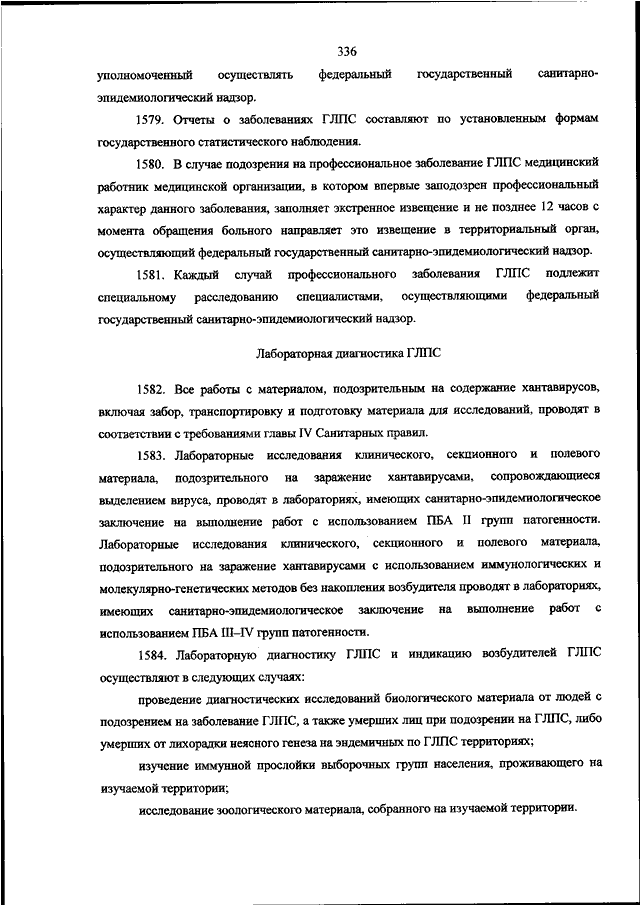 336

уполномоченный осуществлять федеральный государственный санитарно-эпидемиологический надзор.

1579. Отчеты о заболеваниях ГЛПС составляют по установленным формам государственного статистического наблюдения.

1580. В случае подозрения на профессиональное заболевание ГЛПС медицинский работник медицинской организации, в котором впервые заподозрен профессиональный характер данного заболевания, заполняет экстренное извещение и не позднее 12 часов с момента обращения больного направляет это извещение в территориальный орган, осуществляющий федеральный государственный санитарно-эпидемиологический надзор.

1581. Каждый случай профессионального заболевания ГЛПС подлежит специальному расследованию специалистами, осуществляющими федеральный государственный санитарно-эпидемиологический надзор.

Лабораторная диагностика ГЛПС

1582. Все работы с материалом, подозрительным на содержание хантавирусов, включая забор, транспортировку и подготовку материала для исследований, проводят в соответствии с требованиями главы IV Санитарных правил.

1583. Лабораторные исследования клинического, секционного и полевого материала, подозрительного на заражение хантавирусами, сопровождающиеся выделением вируса, проводят в лабораториях, имеющих санитарно-эпидемиологическое заключение на выполнение работ с использованием ПБА II групп патогенности. Лабораторные исследования клинического, секционного и полевого материала, подозрительного на заражение хантавирусами с использованием иммунологических и молекулярно-генетических методов без накопления возбудителя проводят в лабораториях, имеющих санитарно-эпидемиологическое заключение на выполнение работ с использованием ПБА III–IV групп патогенности.

1584. Лабораторную диагностику ГЛПС и индикацию возбудителей ГЛПС осуществляют в следующих случаях:

проведение диагностических исследований биологического материала от людей с подозрением на заболевание ГЛПС, а также умерших лиц при подозрении на ГЛПС, либо умерших от лихорадки неясного генеза на эндемичных по ГЛПС территориях;

изучение иммунной прослойки выборочных групп населения, проживающего на изучаемой территории;

исследование зоологического материала, собранного на изучаемой территории.